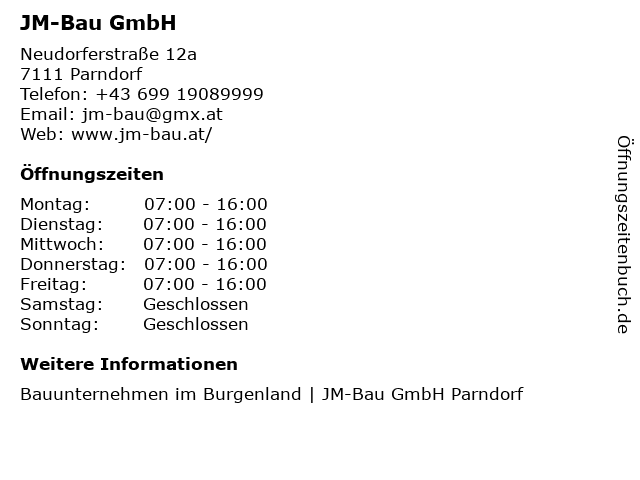 JM-Bau GmbH

Neudorferstraße 12a
7111 Parndorf
Telefon: +43 699 19089999
Email: jm-bau@gmx.at
Web: www.jm-bau.at/

Öffnungszeiten

Montag: 07:00 - 16:00
Dienstag: 07:00 - 16:00
Mittwoch: 07:00 - 16:00
Donnerstag: 07:00 - 16:00
Freitag: 07:00 - 16:00
Samstag: Geschlossen
Sonntag: Geschlossen

Weitere Informationen

Bauunternehmen im Burgenland | JM-Bau GmbH Parndorf

Öffnungszeitenbuch.de